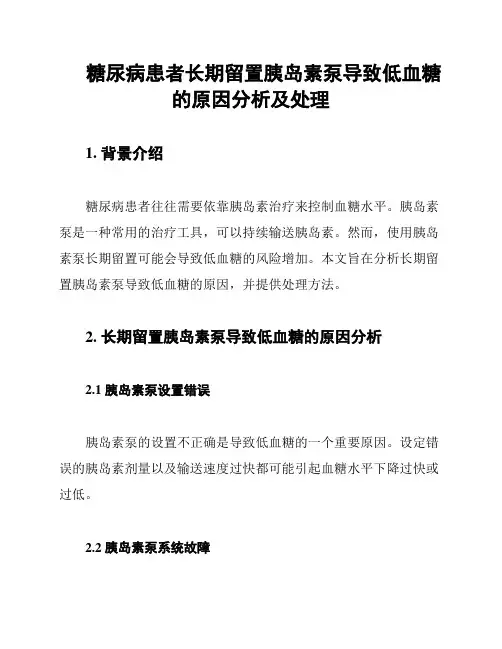 糖尿病患者长期留置胰岛素泵导致低血糖的原因分析及处理

1. 背景介绍

糖尿病患者往往需要依靠胰岛素治疗来控制血糖水平。胰岛素泵是一种常用的治疗工具，可以持续输送胰岛素。然而，使用胰岛素泵长期留置可能会导致低血糖的风险增加。本文旨在分析长期留置胰岛素泵导致低血糖的原因，并提供处理方法。

2. 长期留置胰岛素泵导致低血糖的原因分析

2.1 胰岛素泵设置错误

胰岛素泵的设置不正确是导致低血糖的一个重要原因。设定错误的胰岛素剂量以及输送速度过快都可能引起血糖水平下降过快或过低。

2.2 胰岛素泵系统故障